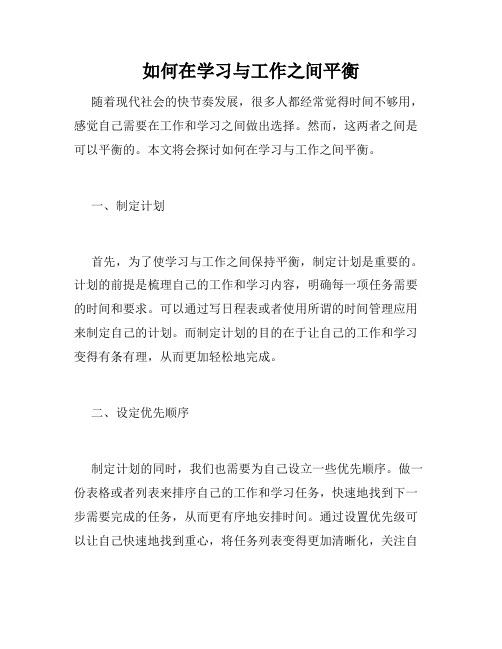 如何在学习与工作之间平衡

随着现代社会的快节奏发展，很多人都经常觉得时间不够用，感觉自己需要在工作和学习之间做出选择。然而，这两者之间是可以平衡的。本文将会探讨如何在学习与工作之间平衡。

一、制定计划

首先，为了使学习与工作之间保持平衡，制定计划是重要的。计划的前提是梳理自己的工作和学习内容，明确每一项任务需要的时间和要求。可以通过写日程表或者使用所谓的时间管理应用来制定自己的计划。而制定计划的目的在于让自己的工作和学习变得有条有理，从而更加轻松地完成。

二、设定优先顺序

制定计划的同时，我们也需要为自己设立一些优先顺序。做一份表格或者列表来排序自己的工作和学习任务，快速地找到下一步需要完成的任务，从而更有序地安排时间。通过设置优先级可以让自己快速地找到重心，将任务列表变得更加清晰化，关注自